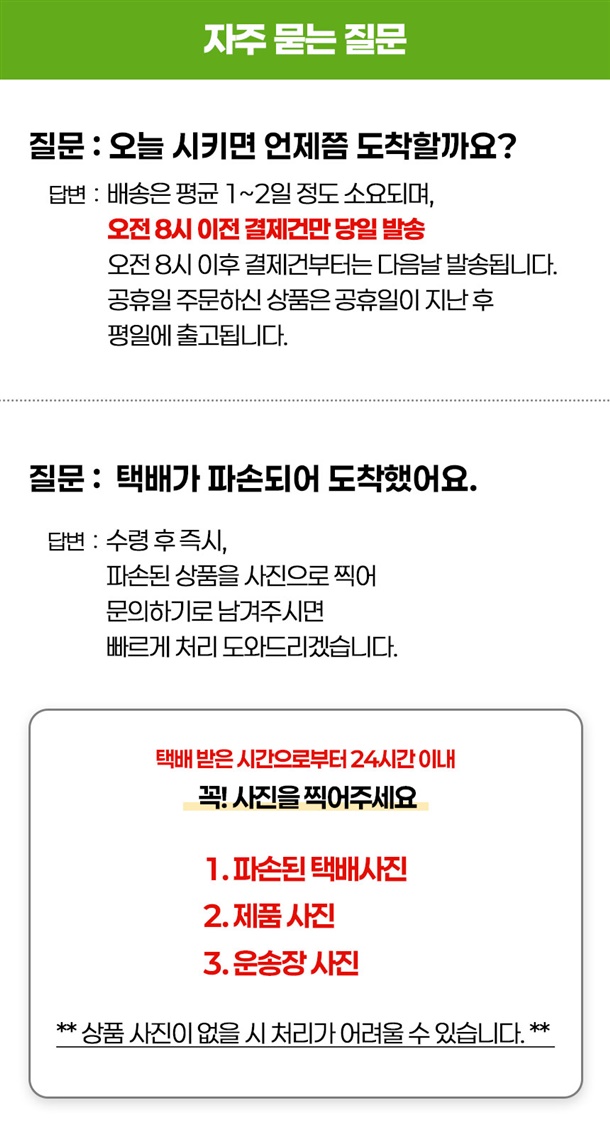 자주 묻는 질문

질문 : 오늘 시키면 언제쯤 도착할까요?

답변 : 배송은 평균 1~2일 정도 소요되며,
오전 8시 이전 결제건만 당일 발송
오전 8시 이후 결제건부터는 다음날 발송됩니다.
공휴일 주문하신 상품은 공휴일이 지난 후
평일에 출고됩니다.

질문 : 택배가 파손되어 도착했어요.

답변 : 수령 후 즉시,
파손된 상품을 사진으로 찍어
문의하기로 남겨주시면
빠르게 처리 도와드리겠습니다.

택배 받은 시간으로부터 24시간 이내
꼭! 사진을 찍어주세요

1. 파손된 택배사진
2. 제품 사진
3. 운송장 사진

** 상품 사진이 없을 시 처리가 어려울 수 있습니다. **